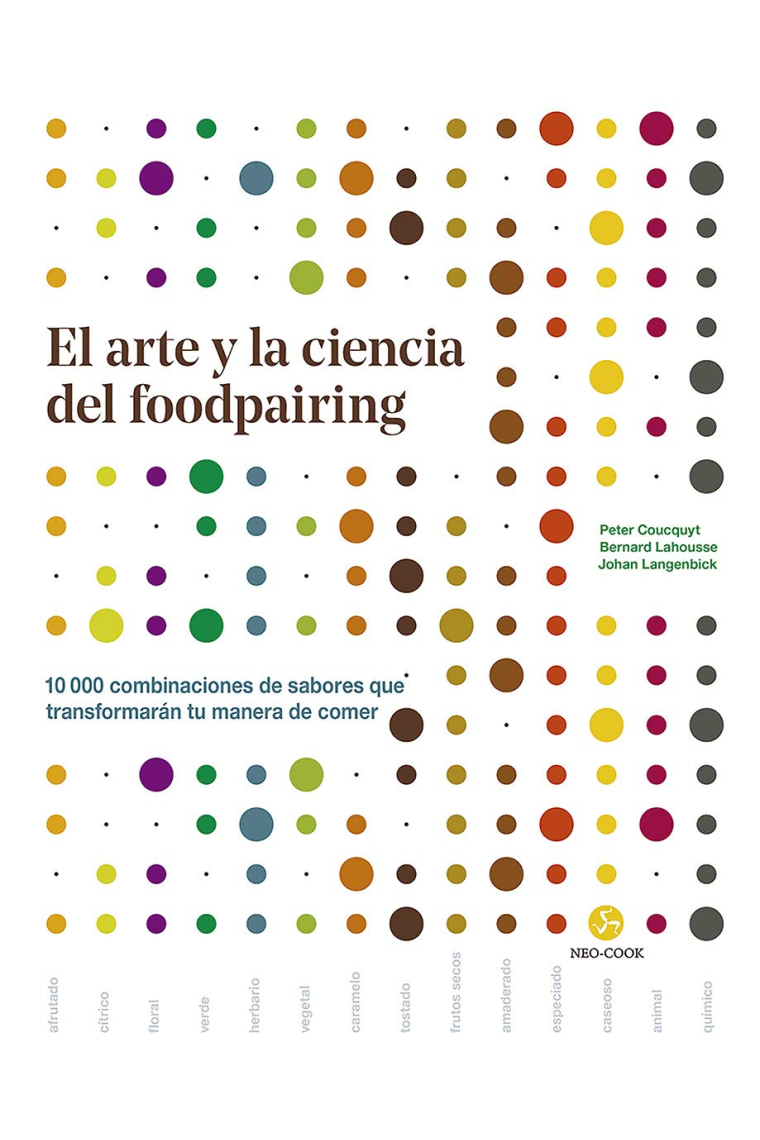 El arte y la ciencia del foodpairing

Peter Coucquyt
Bernard Lahousse
Johan Langenbick

10 000 combinaciones de sabores que transformarán tu manera de comer

NEO-COOK

afrutado cítrico floral verde herbario vegetal caramelo tostado frutos secos amaderado especiado caseoso animal químico